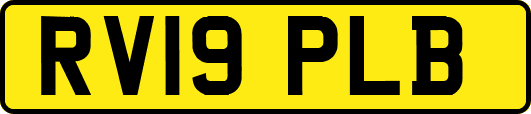 RV19 PLB